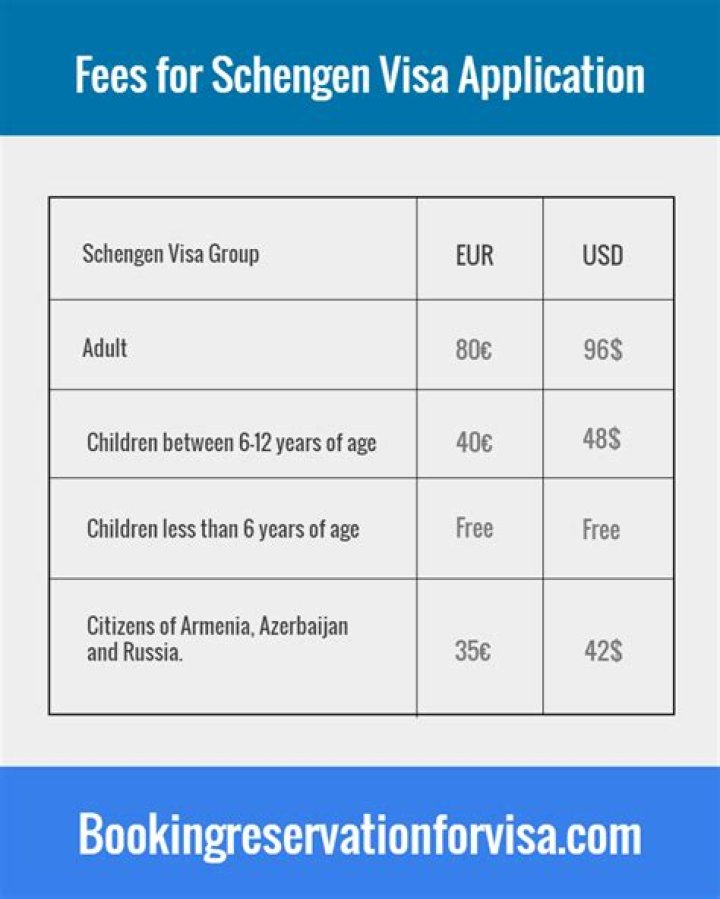 Fees for Schengen Visa Application

| Schengen Visa Group | EUR | USD |
|---|---|---|
| Adult | 80€ | 96$ |
| Children between 6-12 years of age | 40€ | 48$ |
| Children less than 6 years of age | Free | Free |
| Citizens of Armenia, Azerbaijan and Russia. | 35€ | 42$ |

Bookingreservationforvisa.com